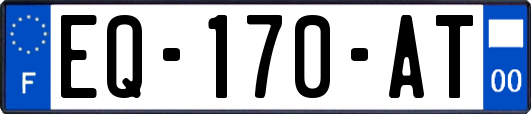 F
EQ-170-AT
00